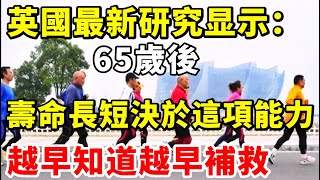 英國最新研究显示：
65歲後
壽命長短決於這項能力
越早知道越早補救